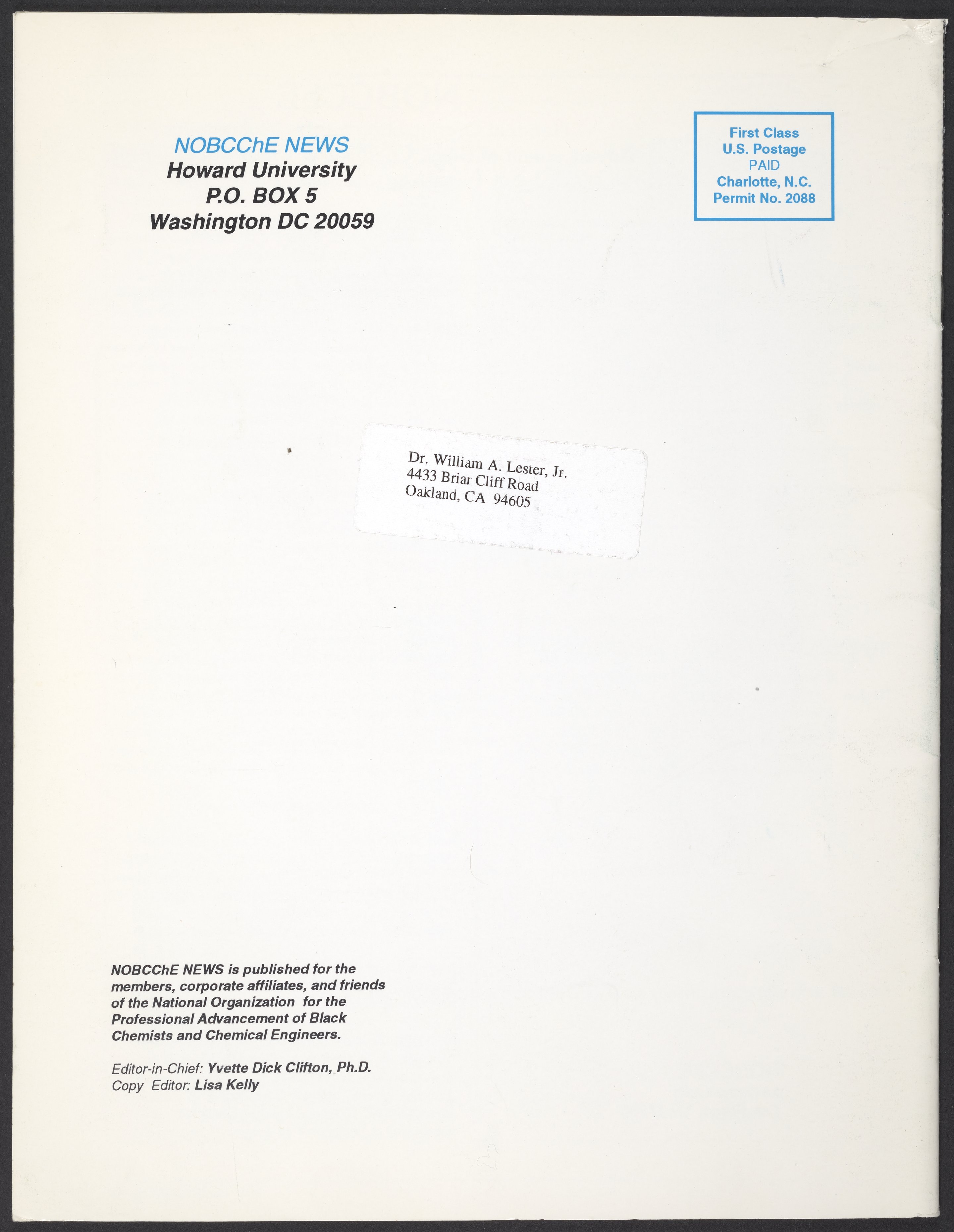 NOBCChE NEWS
Howard University
P.O. BOX 5
Washington DC 20059

First Class
U.S. Postage
PAID
Charlotte, N.C.
Permit No. 2088

Dr. William A. Lester, Jr.
4433 Briar Cliff Road
Oakland, CA 94605

NOBCChE NEWS is published for the members, corporate affiliates, and friends of the National Organization for the Professional Advancement of Black Chemists and Chemical Engineers.

Editor-in-Chief: Yvette Dick Clifton, Ph.D.
Copy Editor: Lisa Kelly